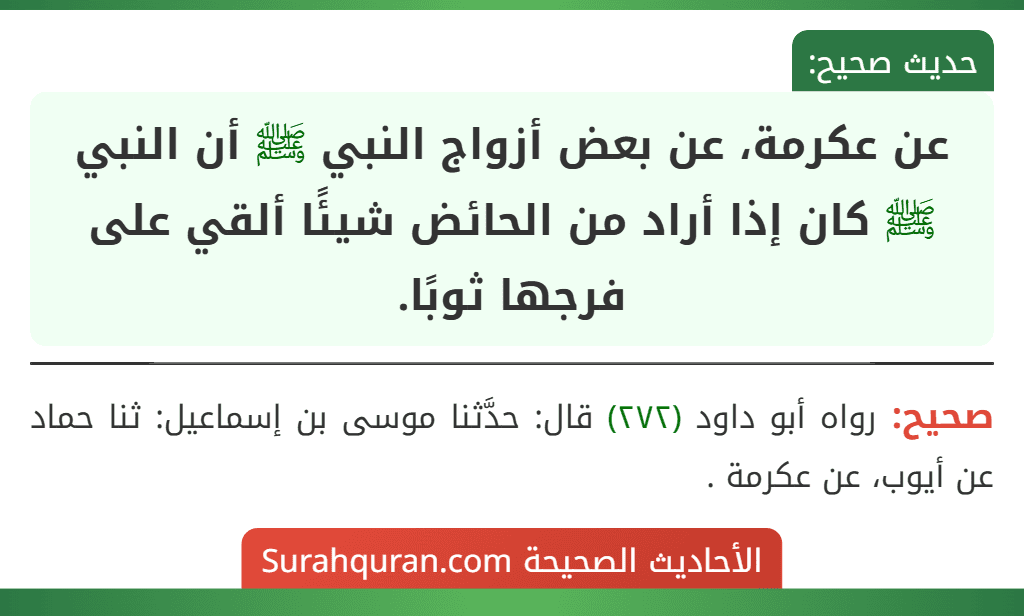 حديث صحيح:

عن عكرمة، عن بعض أزواج النبي ﷺ أن النبي ﷺ كان إذا أراد من الحائض شيئًا ألقي على فرجها ثوبًا.

صحيح: رواه أبو داود (٢٧٢) قال: حدَّثنا موسى بن إسماعيل: ثنا حماد عن أيوب، عن عكرمة .

الأحاديث الصحيحة Surahquran.com